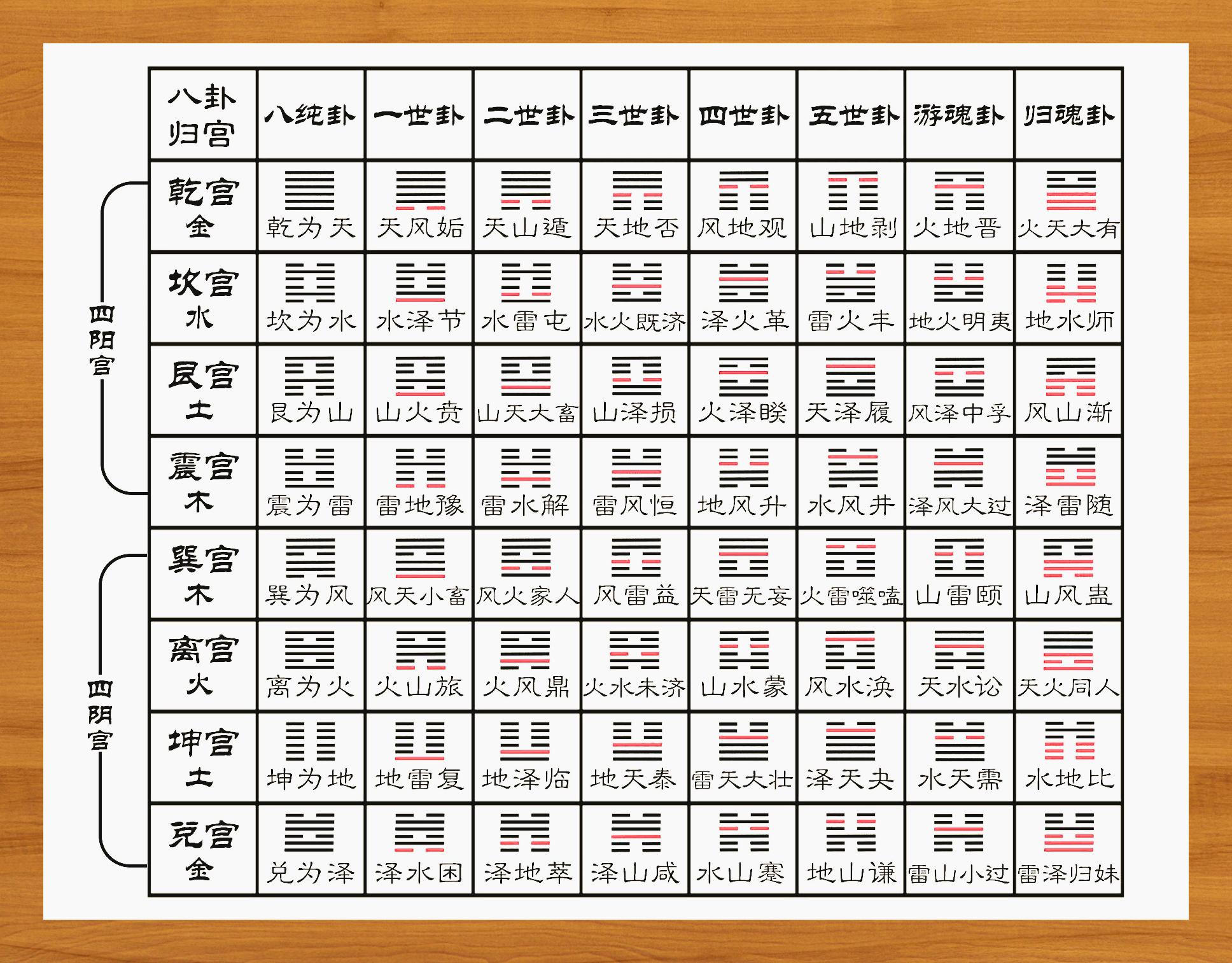 四阳宫

四阴宫

| 八卦归宫 | 八纯卦 | 一世卦 | 二世卦 | 三世卦 | 四世卦 | 五世卦 | 游魂卦 | 归魂卦 |
|---|---|---|---|---|---|---|---|---|
| 乾宫 金 | 乾为天 | 天风姤 | 天山遁 | 天地否 | 风地观 | 山地剥 | 火地晋 | 火天大有 |
| 坎宫 水 | 坎为水 | 水泽节 | 水雷屯 | 水火既济 | 泽火革 | 雷火丰 | 地火明夷 | 地水师 |
| 艮宫 土 | 艮为山 | 山火贲 | 山天大畜 | 山泽损 | 火泽睽 | 天泽履 | 风泽中孚 | 风山渐 |
| 震宫 木 | 震为雷 | 雷地豫 | 雷水解 | 雷风恒 | 地风升 | 水风井 | 泽风大过 | 泽雷随 |
| 巽宫 木 | 巽为风 | 风天小畜 | 风火家人 | 风雷益 | 天雷无妄 | 火雷噬嗑 | 山雷颐 | 山风蛊 |
| 离宫 火 | 离为火 | 火山旅 | 火风鼎 | 火水未济 | 山水蒙 | 风水涣 | 天水讼 | 天火同人 |
| 坤宫 土 | 坤为地 | 地雷复 | 地泽临 | 地天泰 | 雷天大壮 | 泽天夬 | 水天需 | 水地比 |
| 兑宫 金 | 兑为泽 | 泽水困 | 泽地萃 | 泽山咸 | 水山蹇 | 地山谦 | 雷山小过 | 雷泽归妹 |